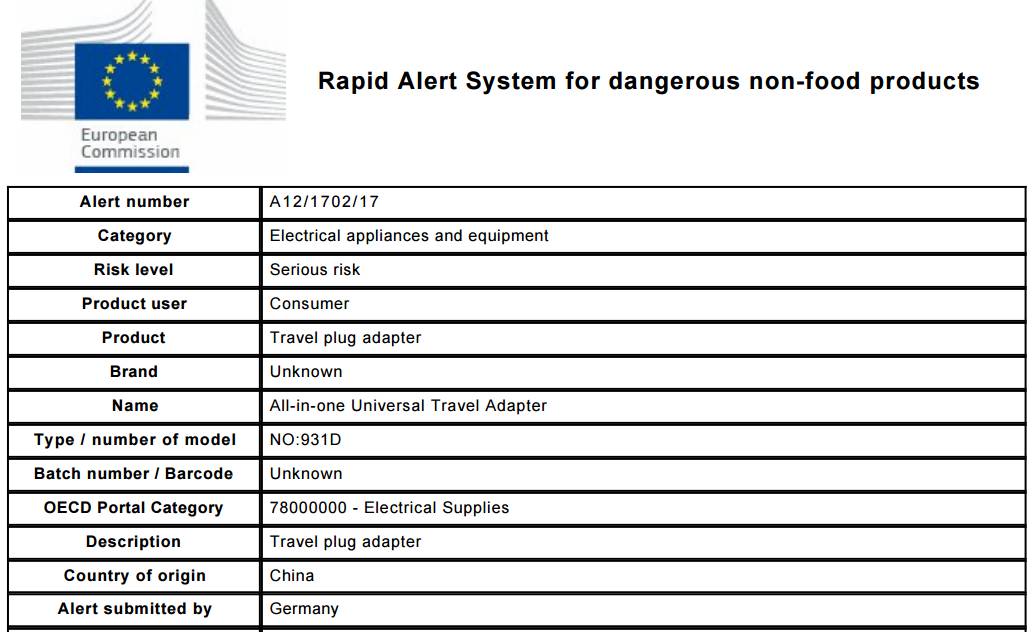 European Commission

Rapid Alert System for dangerous non-food products

| Alert number | A12/1702/17 |
|---|---|
| Category | Electrical appliances and equipment |
| Risk level | Serious risk |
| Product user | Consumer |
| Product | Travel plug adapter |
| Brand | Unknown |
| Name | All-in-one Universal Travel Adapter |
| Type / number of model | NO:931D |
| Batch number / Barcode | Unknown |
| OECD Portal Category | 78000000 - Electrical Supplies |
| Description | Travel plug adapter |
| Country of origin | China |
| Alert submitted by | Germany |